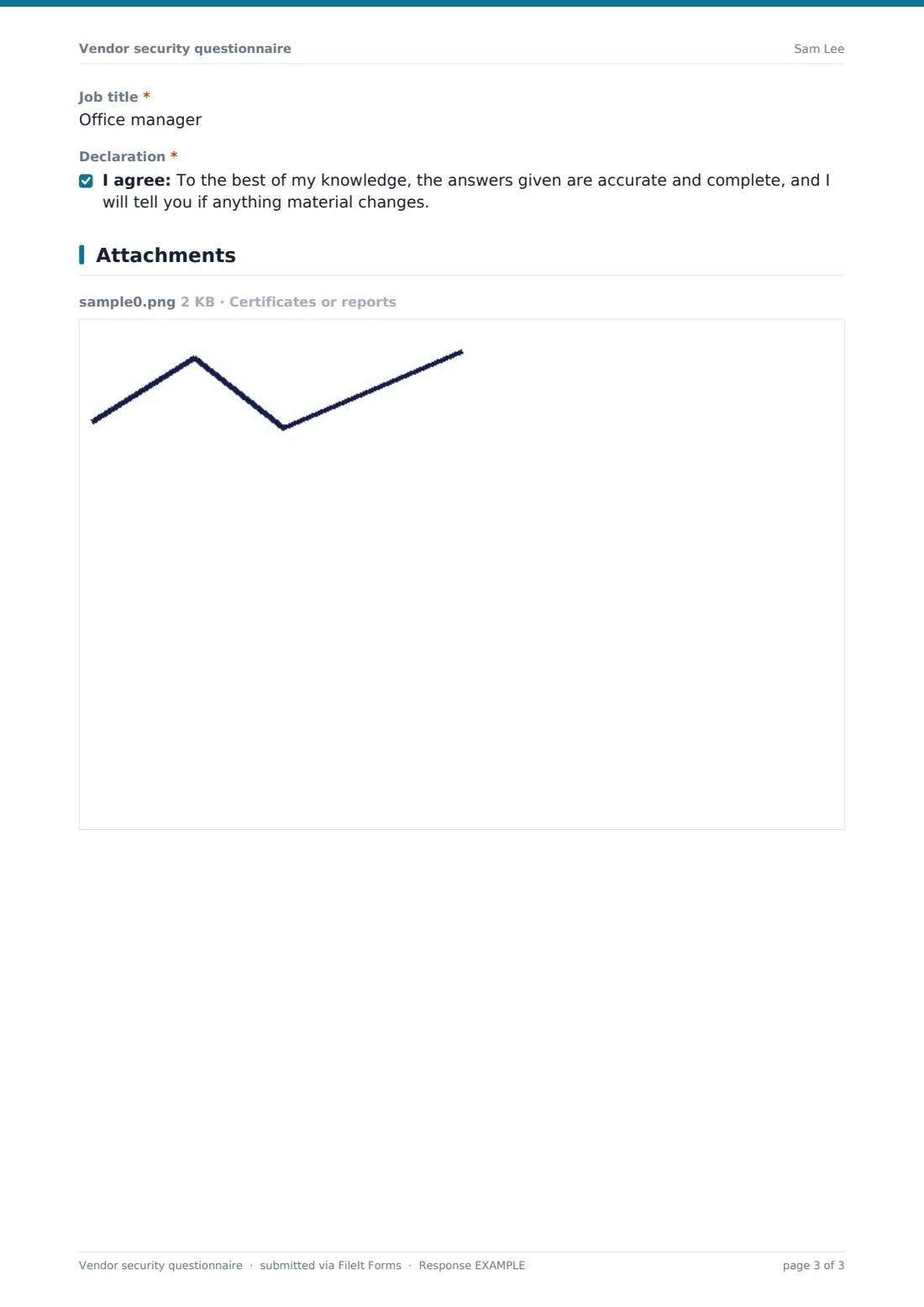 Vendor security questionnaire

Sam Lee

Job title *

Office manager

Declaration *

I agree: To the best of my knowledge, the answers given are accurate and complete, and I will tell you if anything material changes.

Attachments

sample0.png 2 KB · Certificates or reports

Vendor security questionnaire · submitted via FileIt Forms · Response EXAMPLE

page 3 of 3